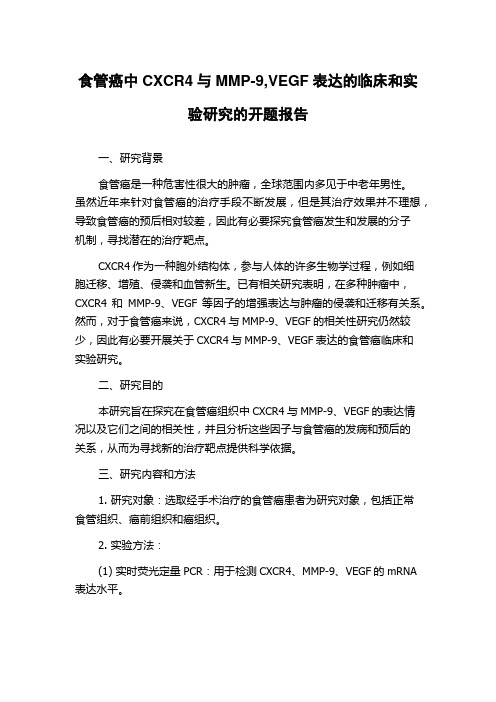 食管癌中 CXCR4 与 MMP-9,VEGF 表达的临床和实验研究的开题报告

一、研究背景

食管癌是一种危害性很大的肿瘤，全球范围内多见于中老年男性。虽然近年来针对食管癌的治疗手段不断发展，但是其治疗效果并不理想，导致食管癌的预后相对较差，因此有必要探究食管癌发生和发展的分子机制，寻找潜在的治疗靶点。

CXCR4 作为一种胞外结构体，参与人体的许多生物学过程，例如细胞迁移、增殖、侵袭和血管新生。已有相关研究表明，在多种肿瘤中，CXCR4 和 MMP-9、VEGF 等因子的增强表达与肿瘤的侵袭和迁移有关系。然而，对于食管癌来说，CXCR4 与 MMP-9、VEGF 的相关性研究仍然较少，因此有必要开展关于 CXCR4 与 MMP-9、VEGF 表达的食管癌临床和实验研究。

二、研究目的

本研究旨在探究在食管癌组织中 CXCR4 与 MMP-9、VEGF 的表达情况以及它们之间的相关性，并且分析这些因子与食管癌的发病和预后的关系，从而为寻找新的治疗靶点提供科学依据。

三、研究内容和方法

1. 研究对象：选取经手术治疗的食管癌患者为研究对象，包括正常食管组织、癌前组织和癌组织。

2. 实验方法：

(1) 实时荧光定量 PCR：用于检测 CXCR4、MMP-9、VEGF 的 mRNA 表达水平。